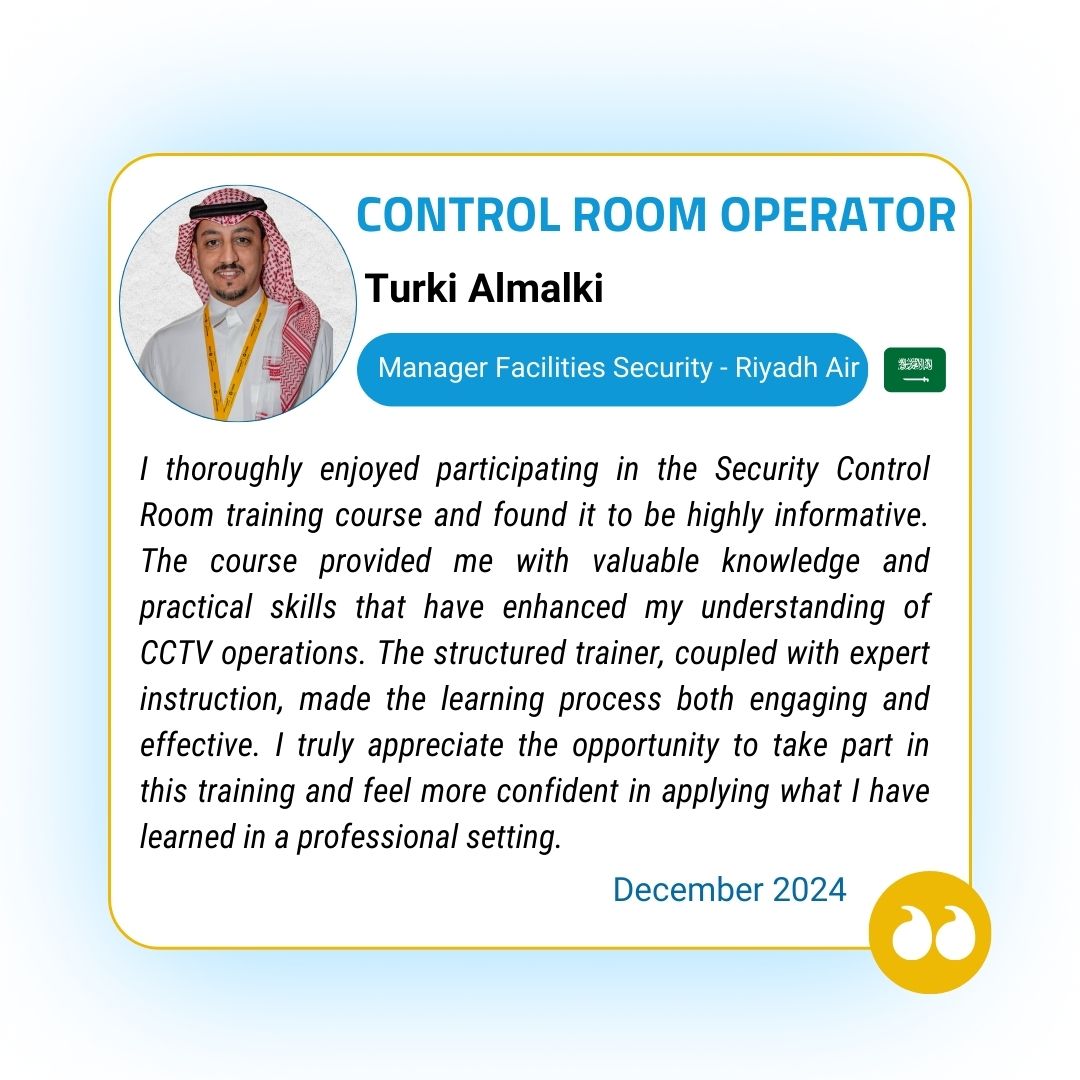 CONTROL ROOM OPERATOR

Turki Almalki

Manager Facilities Security - Riyadh Air

I thoroughly enjoyed participating in the Security Control Room training course and found it to be highly informative. The course provided me with valuable knowledge and practical skills that have enhanced my understanding of CCTV operations. The structured trainer, coupled with expert instruction, made the learning process both engaging and effective. I truly appreciate the opportunity to take part in this training and feel more confident in applying what I have learned in a professional setting.

December 2024